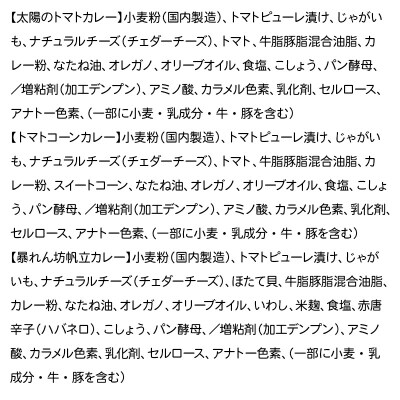 【太陽のトマトカレー】小麦粉（国内製造）、トマトピューレ漬け、じゃがいも、ナチュラルチーズ（チェダーチーズ）、トマト、牛脂豚脂混合油脂、カレー粉、なたね油、オレガノ、オリーブオイル、食塩、こしょう、パン酵母、／増粘剤（加工デンプン）、アミノ酸、カラメル色素、乳化剤、セルロース、アナトー色素、（一部に小麦・乳成分・牛・豚を含む）
【トマトコーンカレー】小麦粉（国内製造）、トマトピューレ漬け、じゃがいも、ナチュラルチーズ（チェダーチーズ）、トマト、牛脂豚脂混合油脂、カレー粉、スイートコーン、なたね油、オレガノ、オリーブオイル、食塩、こしょう、パン酵母、／増粘剤（加工デンプン）、アミノ酸、カラメル色素、乳化剤、セルロース、アナトー色素、（一部に小麦・乳成分・牛・豚を含む）
【暴れん坊帆立カレー】小麦粉（国内製造）、トマトピューレ漬け、じゃがいも、ナチュラルチーズ（チェダーチーズ）、ほたて貝、牛脂豚脂混合油脂、カレー粉、なたね油、オレガノ、オリーブオイル、いわし、米麹、食塩、赤唐辛子（ハバネロ）、こしょう、パン酵母、／増粘剤（加工デンプン）、アミノ酸、カラメル色素、乳化剤、セルロース、アナトー色素、（一部に小麦・乳成分・牛・豚を含む）